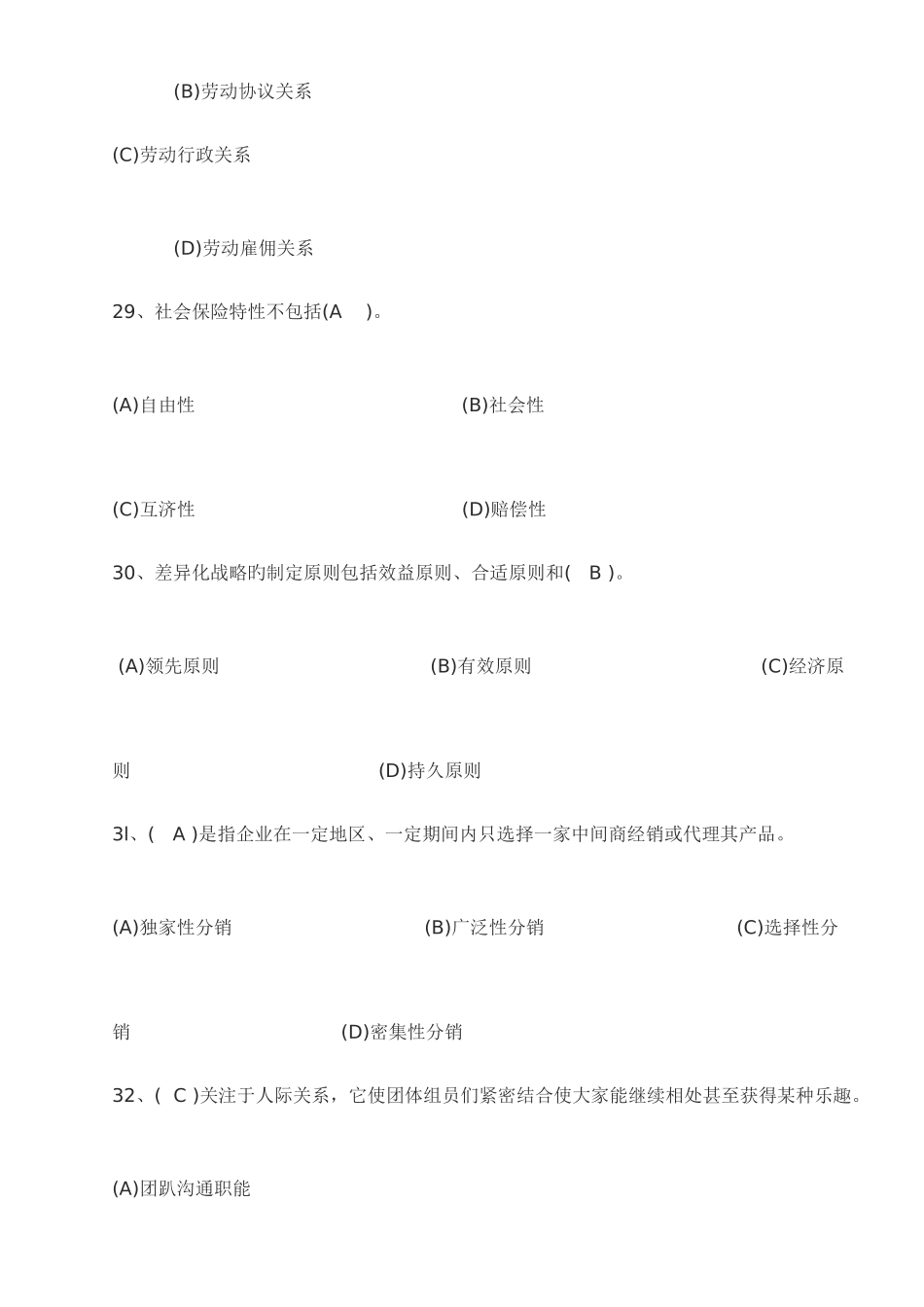 (B)劳动协议关系

(C)劳动行政关系

(D)劳动雇佣关系

29、社会保险特性不包括(A　)。

(A)自由性　　(B)社会性

(C)互济性　　(D)赔偿性

30、差异化战略旳制定原则包括效益原则、合适原则和(　B )。

(A)领先原则　　(B)有效原则　　(C)经济原则　　(D)持久原则

3l、(　A )是指企业在一定地区、一定期间内只选择一家中间商经销或代理其产品。

(A)独家性分销　　(B)广泛性分销　　(C)选择性分销　　(D)密集性分销

32、(　C )关注于人际关系，它使团体组员们紧密结合使大家能继续相处甚至获得某种乐趣。

(A)团趴沟通职能